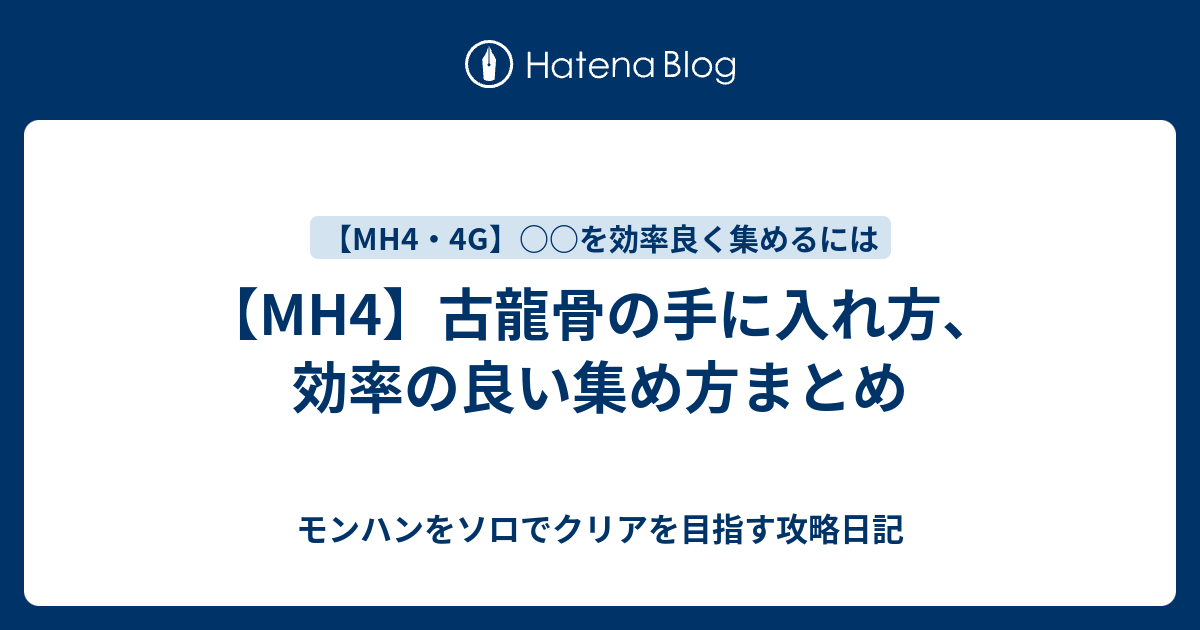 Hatena Blog

【MH4・4G】○○を効率良く集めるには

【MH4】古龍骨の手に入れ方、効率の良い集め方まとめ

モンハンをソロでクリアを目指す攻略日記